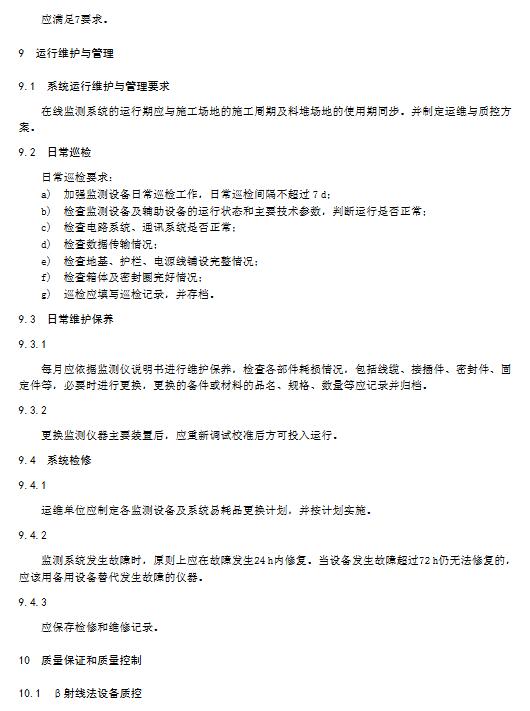 应满足7要求。

9 运行维护与管理

9.1 系统运行维护与管理要求

在线监测系统的运行期应与施工场地的施工周期及料堆场地的使用期同步，并制定运维与质控方案。

9.2 日常巡检

日常巡检要求：

a) 加强监测设备日常巡检工作，日常巡检间隔不超过 7 d；
b) 检查监测设备及辅助设备的运行状态和主要技术参数，判断运行是否正常；
c) 检查电路系统、通讯系统是否正常；
d) 检查数据传输情况；
e) 检查地基、护栏、电源线铺设完整情况；
f) 检查箱体及密封圈完好情况；
g) 巡检应填写巡检记录，并存档。

9.3 日常维护保养

9.3.1

每月应依据监测仪说明书进行维护保养，检查各部件耗损情况，包括线缆、接插件、密封件、固定件等，必要时进行更换，更换的备件或材料的品名、规格、数量等应记录并归档。

9.3.2

更换监测仪器主要装置后，应重新调试校准后方可投入运行。

9.4 系统检修

9.4.1

运维单位应制定各监测设备及系统易耗品更换计划，并按计划实施。

9.4.2

监测系统发生故障时，原则上应在故障发生24 h内修复。当设备发生故障超过72 h仍无法修复的，应该用备用设备替代发生故障的仪器。

9.4.3

应保存检修和维修记录。

10 质量保证和质量控制

10.1 β射线法设备质控